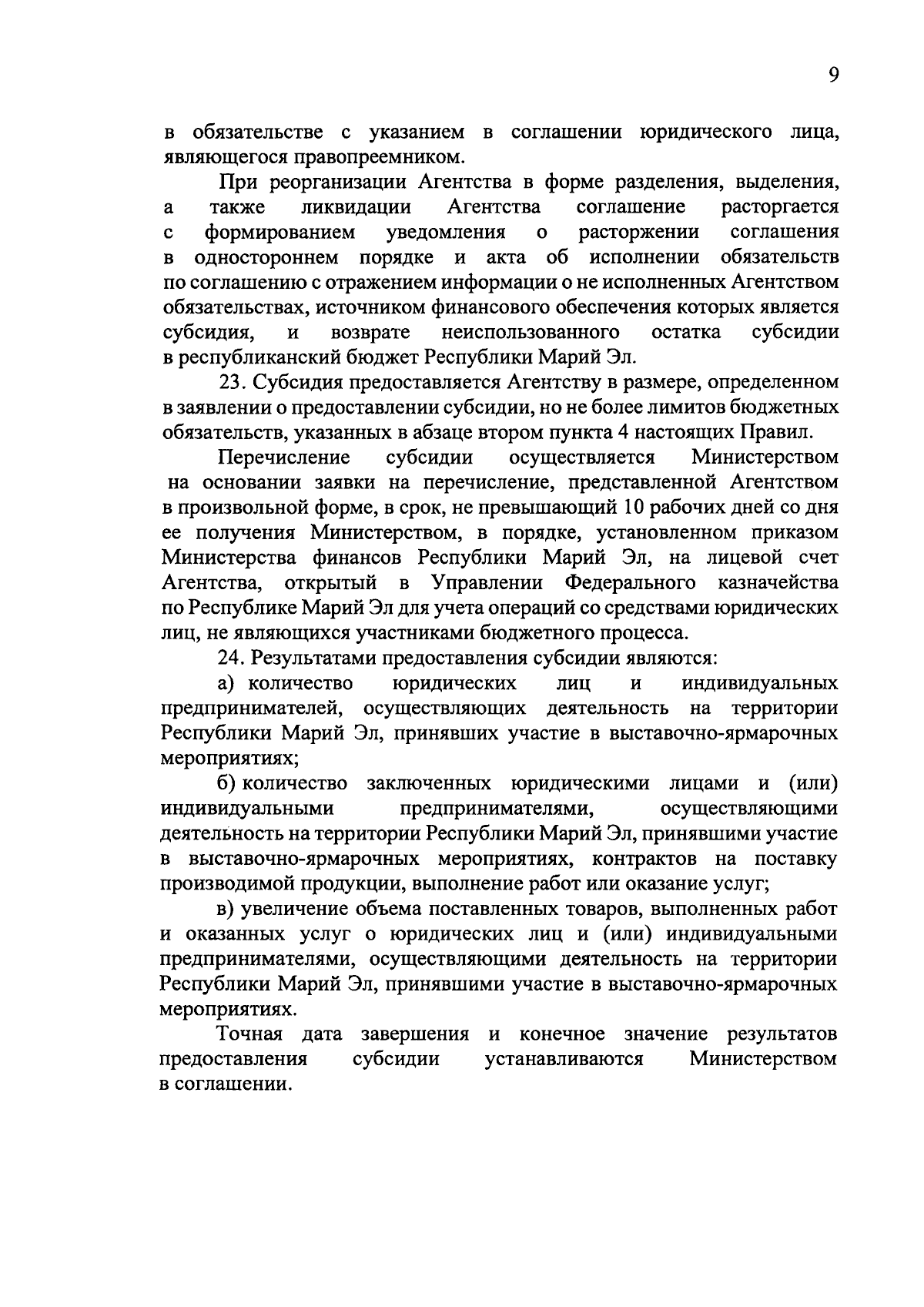 9

в обязательстве с указанием в соглашении юридического лица, являющегося правопреемником.

При реорганизации Агентства в форме разделения, выделения, а также ликвидации Агентства соглашение расторгается с формированием уведомления о расторжении соглашения в одностороннем порядке и акта об исполнении обязательств по соглашению с отражением информации о не исполненных Агентством обязательствах, источником финансового обеспечения которых является субсидия, и возврате неиспользованного остатка субсидии в республиканский бюджет Республики Марий Эл.

23. Субсидия предоставляется Агентству в размере, определенном в заявлении о предоставлении субсидии, но не более лимитов бюджетных обязательств, указанных в абзаце втором пункта 4 настоящих Правил.

Перечисление субсидии осуществляется Министерством на основании заявки на перечисление, представленной Агентством в произвольной форме, в срок, не превышающий 10 рабочих дней со дня ее получения Министерством, в порядке, установленном приказом Министерства финансов Республики Марий Эл, на лицевой счет Агентства, открытый в Управлении Федерального казначейства по Республике Марий Эл для учета операций со средствами юридических лиц, не являющихся участниками бюджетного процесса.

24. Результатами предоставления субсидии являются:

а) количество юридических лиц и индивидуальных предпринимателей, осуществляющих деятельность на территории Республики Марий Эл, принявших участие в выставочно-ярмарочных мероприятиях;

б) количество заключенных юридическими лицами и (или) индивидуальными предпринимателями, осуществляющими деятельность на территории Республики Марий Эл, принявшими участие в выставочно-ярмарочных мероприятиях, контрактов на поставку производимой продукции, выполнение работ или оказание услуг;

в) увеличение объема поставленных товаров, выполненных работ и оказанных услуг о юридических лиц и (или) индивидуальными предпринимателями, осуществляющими деятельность на территории Республики Марий Эл, принявшими участие в выставочно-ярмарочных мероприятиях.

Точная дата завершения и конечное значение результатов предоставления субсидии устанавливаются Министерством в соглашении.